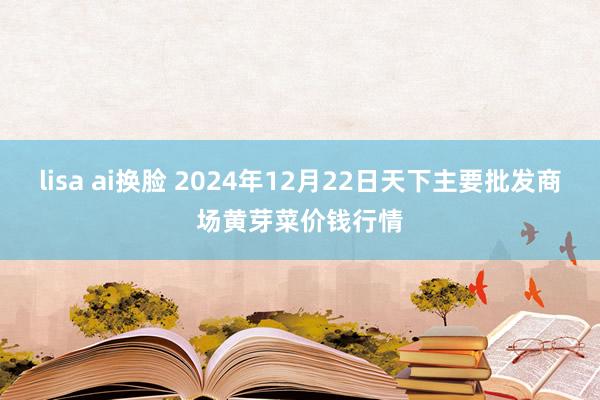 lisa ai换脸 2024年12月22日天下主要批发商场黄芽菜价钱行情